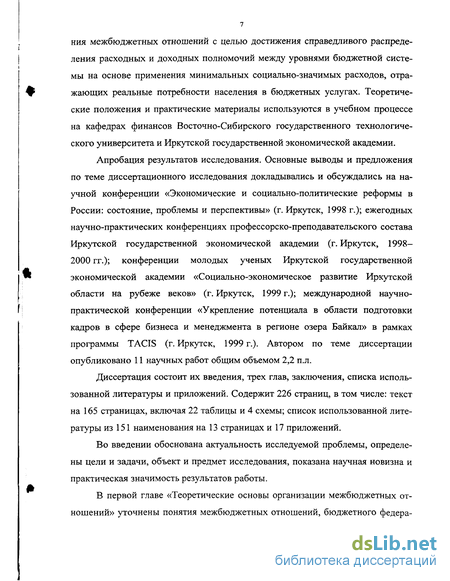 7

ния межбюджетных отношений с целью достижения справедливого распределения расходных и доходных полномочий между уровнями бюджетной системы на основе применения минимальных социально-значимых расходов, отражающих реальные потребности населения в бюджетных услугах. Теоретические положения и практические материалы используются в учебном процессе на кафедрах финансов Восточно-Сибирского государственного технологического университета и Иркутской государственной экономической академии.

Апробация результатов исследования. Основные выводы и предложения по теме диссертационного исследования докладывались и обсуждались на научной конференции «Экономические и социально-политические реформы в России: состояние, проблемы и перспективы» (г. Иркутск, 1998 г.); ежегодных научно-практических конференциях профессорско-преподавательского состава Иркутской государственной экономической академии (г. Иркутск, 1998–2000 гг.); конференции молодых ученых Иркутской государственной экономической академии «Социально-экономическое развитие Иркутской области на рубеже веков» (г. Иркутск, 1999 г.); международной научно-практической конференции «Укрепление потенциала в области подготовки кадров в сфере бизнеса и менеджмента в регионе озера Байкал» в рамках программы TACIS (г. Иркутск, 1999 г.). Автором по теме диссертации опубликовано 11 научных работ общим объемом 2,2 п.л.

Диссертация состоит их введения, трех глав, заключения, списка использованной литературы и приложений. Содержит 226 страниц, в том числе: текст на 165 страницах, включая 22 таблицы и 4 схемы; список использованной литературы из 151 наименования на 13 страницах и 17 приложений.

Во введении обоснована актуальность исследуемой проблемы, определены цели и задачи, объект и предмет исследования, показана научная новизна и практическая значимость результатов работы.

В первой главе «Теоретические основы организации межбюджетных отношений» уточнены понятия межбюджетных отношений, бюджетного федера-

dsLib.net
библиотека диссертаций